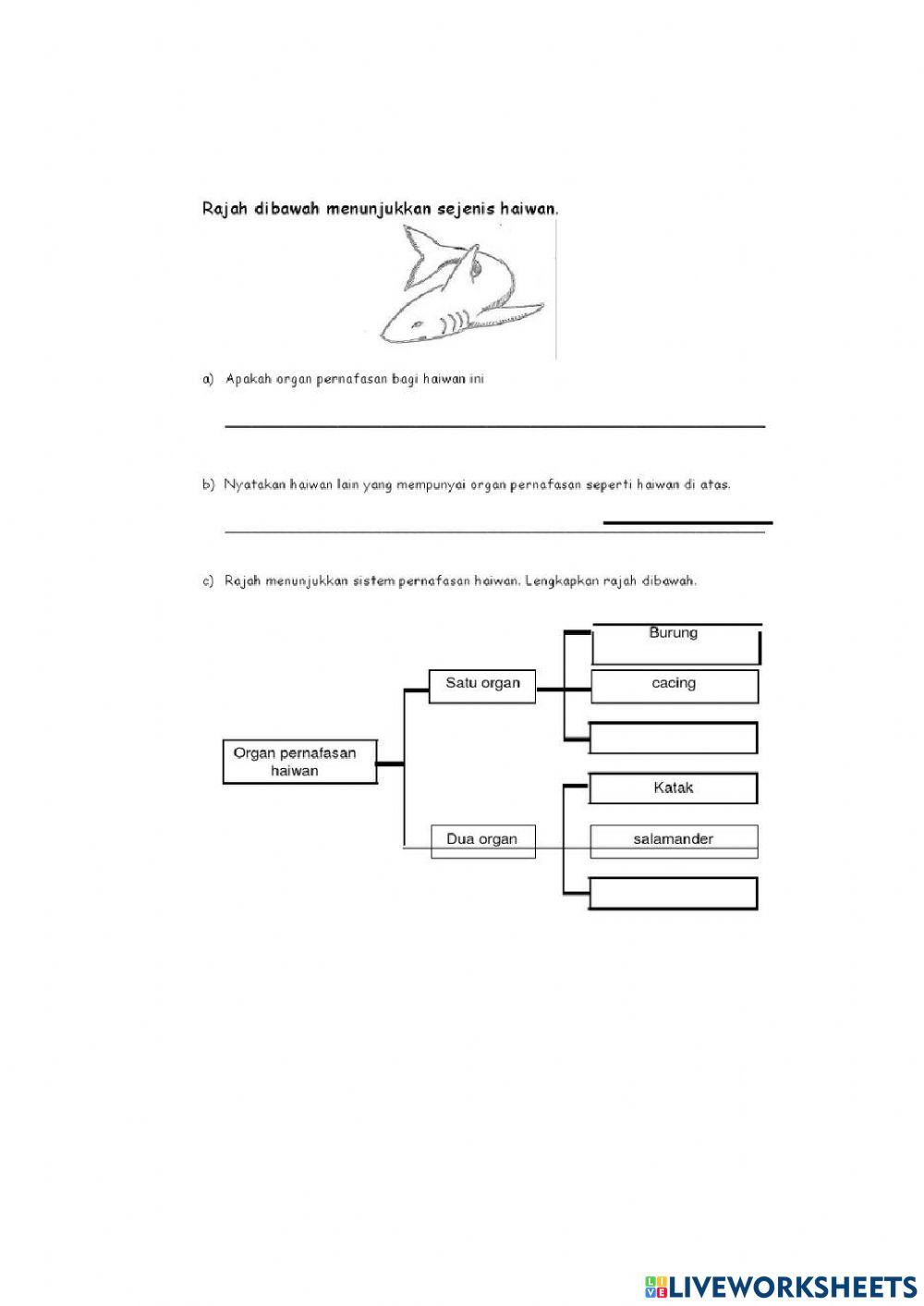 Rajah dibawah menunjukkan sejenis haiwan.

a) Apakah organ pernafasan bagi haiwan ini

b) Nyatakan haiwan lain yang mempunyai organ pernafasan seperti haiwan di atas.

c) Rajah menunjukkan sistem pernafasan haiwan. Lengkapkan rajah dibawah.

Organ pernafasan haiwan

Satu organ

Burung

cacing

Dua organ

Katak

salamander

LIVEWORKSHEETS